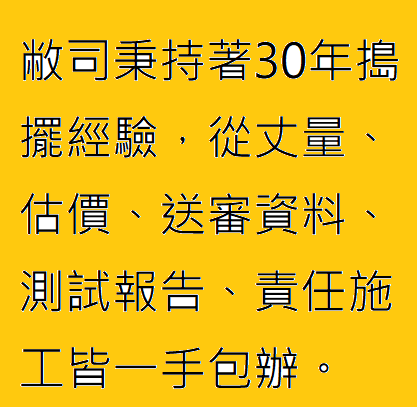 敝司秉持著30年搗擺經驗，從丈量、估價、送審資料、測試報告、責任施工皆一手包辦。